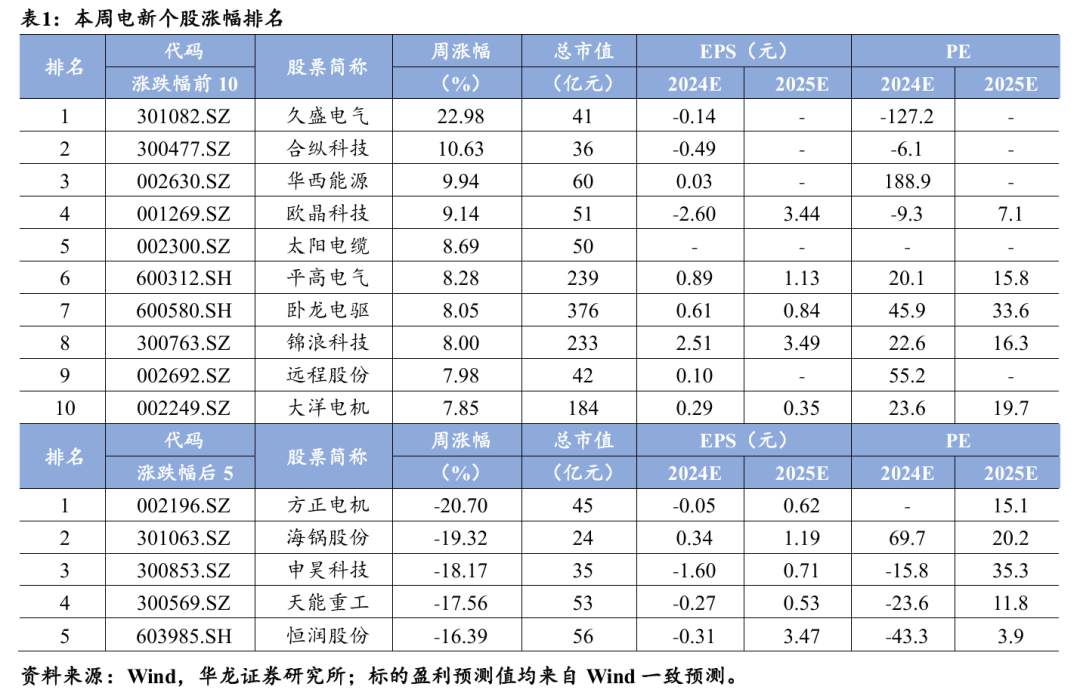 表1：本周电新个股涨幅排名

| 排名 | 代码 | 股票简称 | 周涨幅 | 总市值 | EPS（元） |  | PE |  |
|---|---|---|---|---|---|---|---|---|
|  | 涨跌幅前10 |  | （%） | （亿元） | 2024E | 2025E | 2024E | 2025E |
| 1 | 301082.SZ | 久盛电气 | 22.98 | 41 | -0.14 | - | -127.2 | - |
| 2 | 300477.SZ | 合纵科技 | 10.63 | 36 | -0.49 | - | -6.1 | - |
| 3 | 002630.SZ | 华西能源 | 9.94 | 60 | 0.03 | - | 188.9 | - |
| 4 | 001269.SZ | 欧晶科技 | 9.14 | 51 | -2.60 | 3.44 | -9.3 | 7.1 |
| 5 | 002300.SZ | 太阳电缆 | 8.69 | 50 | - | - | - | - |
| 6 | 600312.SH | 平高电气 | 8.28 | 239 | 0.89 | 1.13 | 20.1 | 15.8 |
| 7 | 600580.SH | 卧龙电驱 | 8.05 | 376 | 0.61 | 0.84 | 45.9 | 33.6 |
| 8 | 300763.SZ | 锦浪科技 | 8.00 | 233 | 2.51 | 3.49 | 22.6 | 16.3 |
| 9 | 002692.SZ | 远程股份 | 7.98 | 42 | 0.10 | - | 55.2 | - |
| 10 | 002249.SZ | 大洋电机 | 7.85 | 184 | 0.29 | 0.35 | 23.6 | 19.7 |
| 排名 | 代码 | 股票简称 | 周涨幅 | 总市值 | EPS（元） |  | PE |  |
|  | 涨跌幅后5 |  | （%） | （亿元） | 2024E | 2025E | 2024E | 2025E |
| 1 | 002196.SZ | 方正电机 | -20.70 | 45 | -0.05 | 0.62 | - | 15.1 |
| 2 | 301063.SZ | 海锅股份 | -19.32 | 24 | 0.34 | 1.19 | 69.7 | 20.2 |
| 3 | 300853.SZ | 申昊科技 | -18.17 | 35 | -1.60 | 0.71 | -15.8 | 35.3 |
| 4 | 300569.SZ | 天能重工 | -17.56 | 53 | -0.27 | 0.53 | -23.6 | 11.8 |
| 5 | 603985.SH | 恒润股份 | -16.39 | 56 | -0.31 | 3.47 | -43.3 | 3.9 |

资料来源：Wind，华龙证券研究所；标的盈利预测值均来自Wind一致预测。